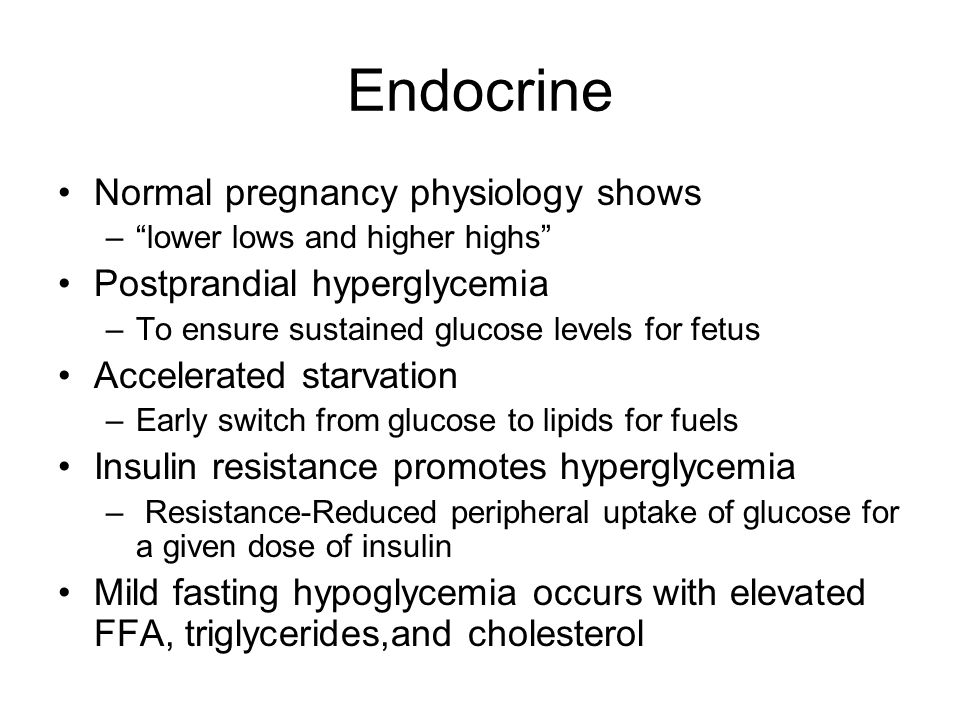 Endocrine

• Normal pregnancy physiology shows
  – “lower lows and higher highs”
• Postprandial hyperglycemia
  – To ensure sustained glucose levels for fetus
• Accelerated starvation
  – Early switch from glucose to lipids for fuels
• Insulin resistance promotes hyperglycemia
  – Resistance-Reduced peripheral uptake of glucose for a given dose of insulin
• Mild fasting hypoglycemia occurs with elevated FFA, triglycerides,and cholesterol